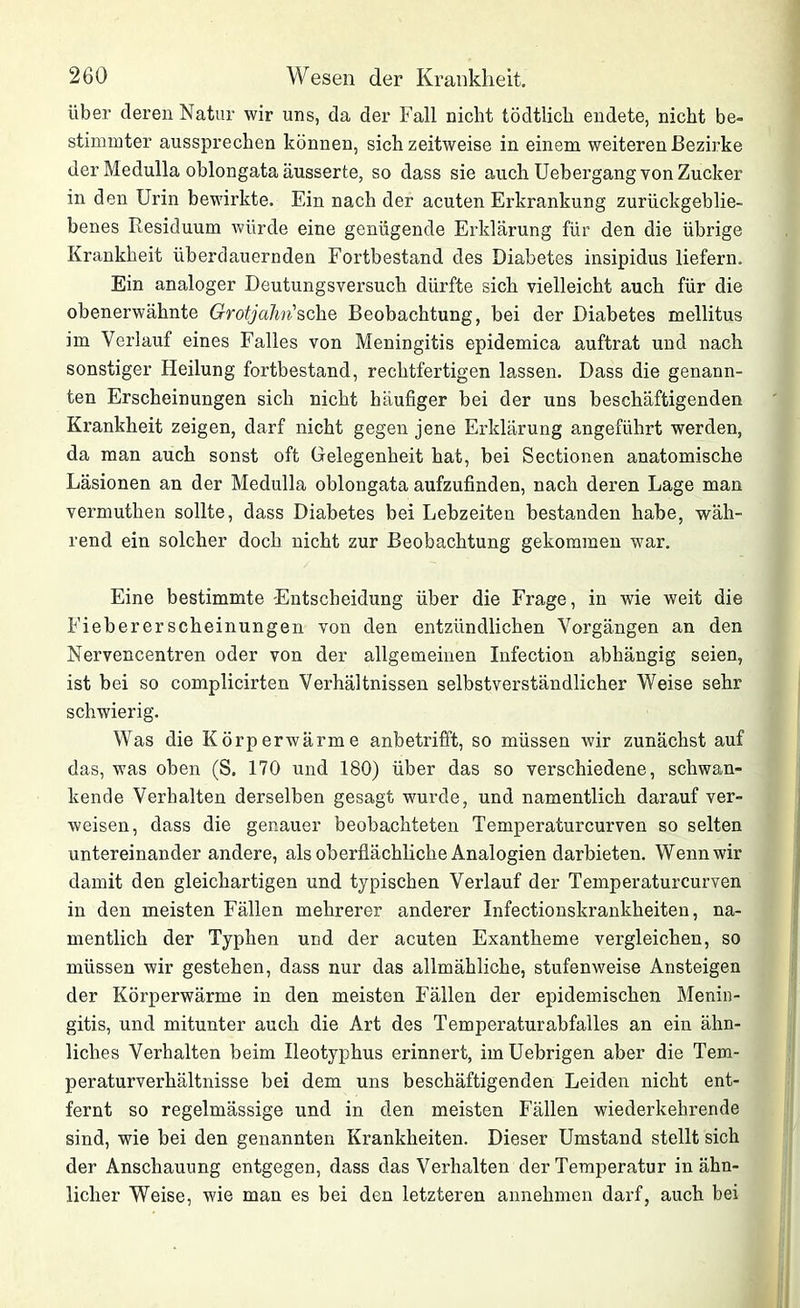 260 Wesen der Krankheit.

über deren Natur wir uns, da der Fall nicht tödtlich endete, nicht bestimmter aussprechen können, sich zeitweise in einem weiteren Bezirke der Medulla oblongata äusserte, so dass sie auch Uebergang von Zucker in den Urin bewirkte. Ein nach der acuten Erkrankung zurückgebliebenes Residuum würde eine genügende Erklärung für den die übrige Krankheit überdauernden Fortbestand des Diabetes insipidus liefern. Ein analoger Deutungsversuch dürfte sich vielleicht auch für die obenerwähnte Grotjahn'sche Beobachtung, bei der Diabetes mellitus im Verlauf eines Falles von Meningitis epidemica auftrat und nach sonstiger Heilung fortbestand, rechtfertigen lassen. Dass die genannten Erscheinungen sich nicht häufiger bei der uns beschäftigenden Krankheit zeigen, darf nicht gegen jene Erklärung angeführt werden, da man auch sonst oft Gelegenheit hat, bei Sectionen anatomische Läsionen an der Medulla oblongata aufzufinden, nach deren Lage man vermuthen sollte, dass Diabetes bei Lebzeiten bestanden habe, während ein solcher doch nicht zur Beobachtung gekommen war.

Eine bestimmte Entscheidung über die Frage, in wie weit die Fiebererscheinungen von den entzündlichen Vorgängen an den Nervencentren oder von der allgemeinen Infection abhängig seien, ist bei so complicirten Verhältnissen selbstverständlicher Weise sehr schwierig.

Was die Körperwärme anbetrifft, so müssen wir zunächst auf das, was oben (S. 170 und 180) über das so verschiedene, schwankende Verhalten derselben gesagt wurde, und namentlich darauf verweisen, dass die genauer beobachteten Temperaturcurven so selten untereinander andere, als oberflächliche Analogien darbieten. Wenn wir damit den gleichartigen und typischen Verlauf der Temperaturcurven in den meisten Fällen mehrerer anderer Infectionskrankheiten, namentlich der Typhen und der acuten Exantheme vergleichen, so müssen wir gestehen, dass nur das allmähliche, stufenweise Ansteigen der Körperwärme in den meisten Fällen der epidemischen Meningitis, und mitunter auch die Art des Temperaturabfalles an ein ähnliches Verhalten beim Ileotyphus erinnert, im Uebrigen aber die Temperaturverhältnisse bei dem uns beschäftigenden Leiden nicht entfernt so regelmässige und in den meisten Fällen wiederkehrende sind, wie bei den genannten Krankheiten. Dieser Umstand stellt sich der Anschauung entgegen, dass das Verhalten der Temperatur in ähnlicher Weise, wie man es bei den letzteren annehmen darf, auch bei